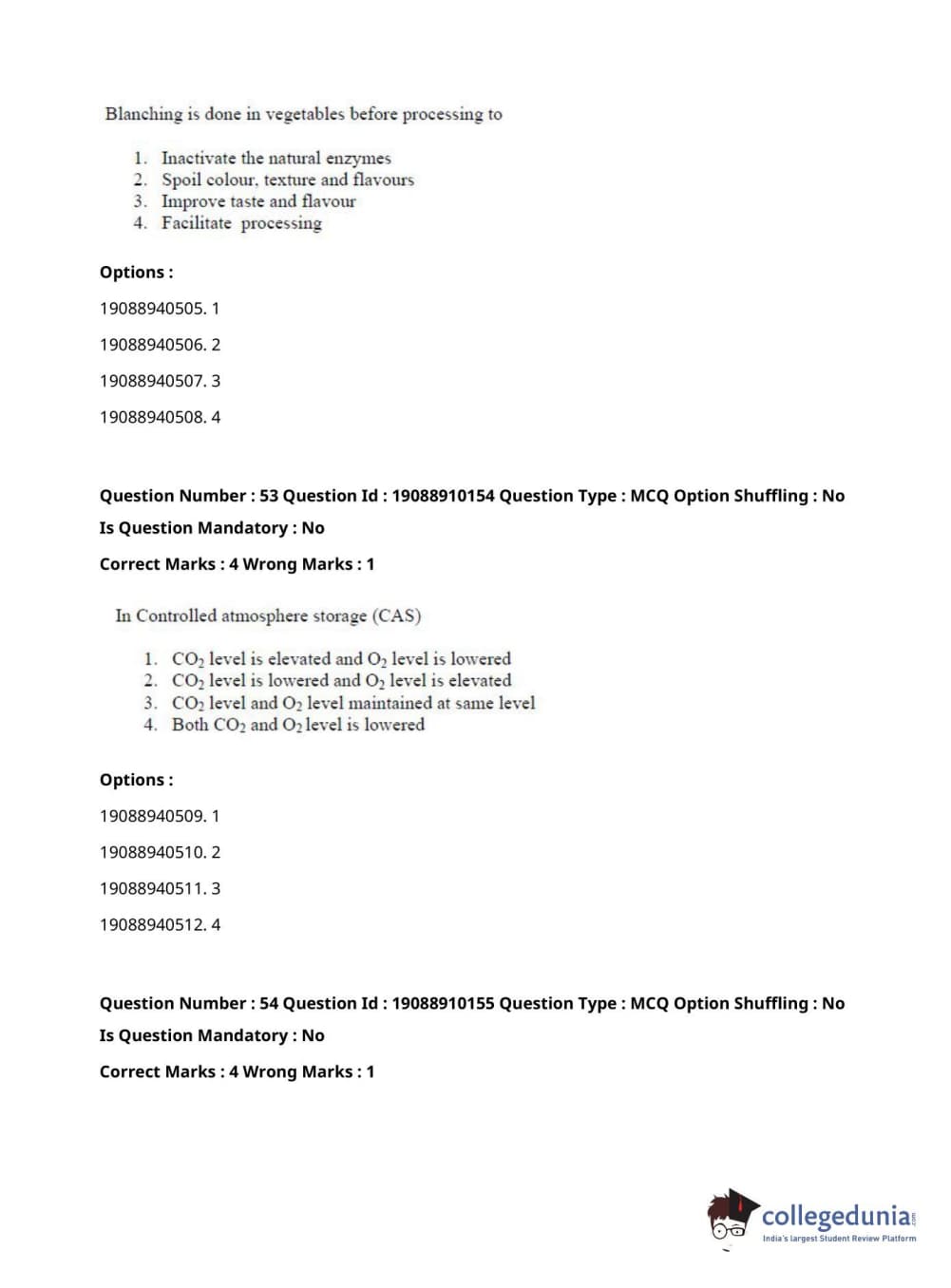 Blanching is done in vegetables before processing to

1. Inactivate the natural enzymes
2. Spoil colour, texture and flavours
3. Improve taste and flavour
4. Facilitate processing

Options :

19088940505. 1

19088940506. 2

19088940507. 3

19088940508. 4

Question Number : 53 Question Id : 19088910154 Question Type : MCQ Option Shuffling : No

Is Question Mandatory : No

Correct Marks : 4 Wrong Marks : 1

In Controlled atmosphere storage (CAS)

1. $CO_2$ level is elevated and $O_2$ level is lowered
2. $CO_2$ level is lowered and $O_2$ level is elevated
3. $CO_2$ level and $O_2$ level maintained at same level
4. Both $CO_2$ and $O_2$ level is lowered

Options :

19088940509. 1

19088940510. 2

19088940511. 3

19088940512. 4

Question Number : 54 Question Id : 19088910155 Question Type : MCQ Option Shuffling : No

Is Question Mandatory : No

Correct Marks : 4 Wrong Marks : 1

collegedunia.com
India's largest Student Review Platform